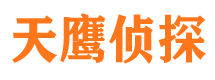 天鹰侦探